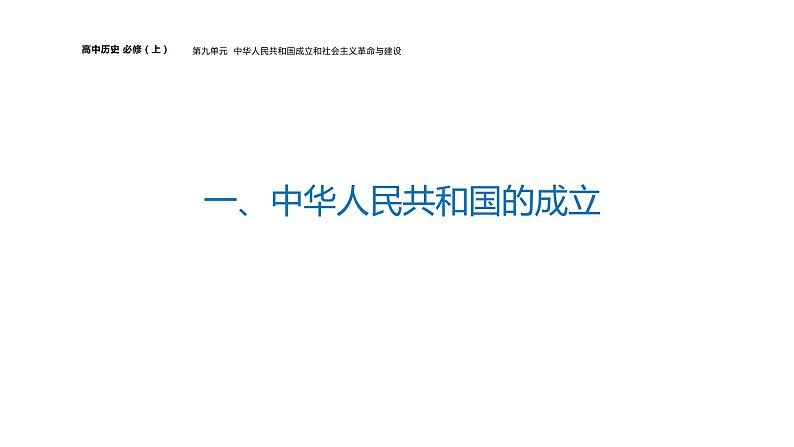 高中历史 必修（上）　第九单元　中华人民共和国成立和社会主义革命与建设

一、中华人民共和国的成立